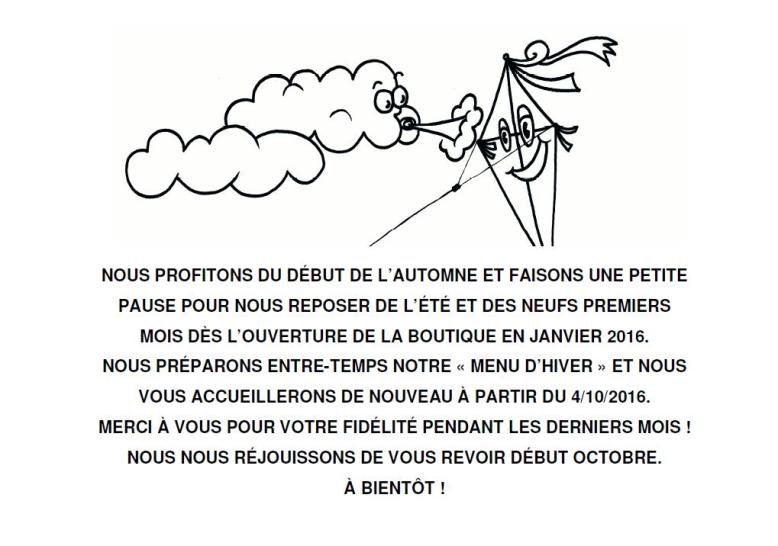 NOUS PROFITONS DU DÉBUT DE L'AUTOMNE ET FAISONS UNE PETITE PAUSE POUR NOUS REPOSER DE L'ÉTÉ ET DES NEUFS PREMIERS MOIS DÈS L'OUVERTURE DE LA BOUTIQUE EN JANVIER 2016.

NOUS PRÉPARONS ENTRE-TEMPS NOTRE « MENU D'HIVER » ET NOUS VOUS ACCUEILLERONS DE NOUVEAU À PARTIR DU 4/10/2016.

MERCI À VOUS POUR VOTRE FIDÉLITÉ PENDANT LES DERNIERS MOIS !

NOUS NOUS RÉJOUISSONS DE VOUS REVOIR DÉBUT OCTOBRE.

À BIENTÔT !